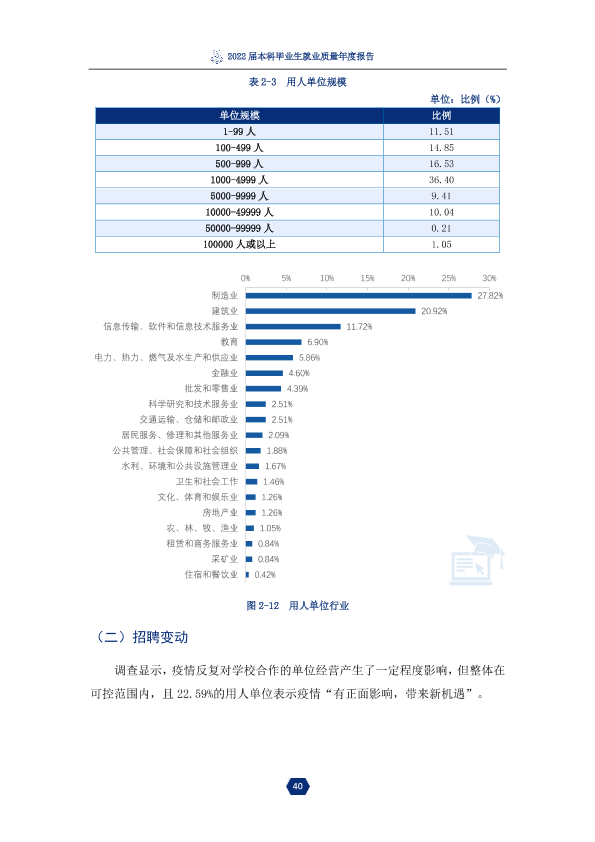 2022届本科毕业生就业质量年度报告

表2-3 用人单位规模

单位：比例（%）

| 单位规模 | 比例 |
|---|---|
| 1-99人 | 11.51 |
| 100-499人 | 14.85 |
| 500-999人 | 16.53 |
| 1000-4999人 | 36.40 |
| 5000-9999人 | 9.41 |
| 10000-49999人 | 10.04 |
| 50000-99999人 | 0.21 |
| 100000人或以上 | 1.05 |

0% 5% 10% 15% 20% 25% 30%

制造业 27.82%
建筑业 20.92%
信息传输、软件和信息技术服务业 11.72%
教育 6.90%
电力、热力、燃气及水生产和供应业 5.86%
金融业 4.60%
批发和零售业 4.39%
科学研究和技术服务业 2.51%
交通运输、仓储和邮政业 2.51%
居民服务、修理和其他服务业 2.09%
公共管理、社会保障和社会组织 1.88%
水利、环境和公共设施管理业 1.67%
卫生和社会工作 1.46%
文化、体育和娱乐业 1.26%
房地产业 1.26%
农、林、牧、渔业 1.05%
租赁和商务服务业 0.84%
采矿业 0.84%
住宿和餐饮业 0.42%

图2-12 用人单位行业

（二）招聘变动

调查显示，疫情反复对学校合作的单位经营产生了一定程度影响，但整体在可控范围内，且22.59%的用人单位表示疫情“有正面影响，带来新机遇”。

40